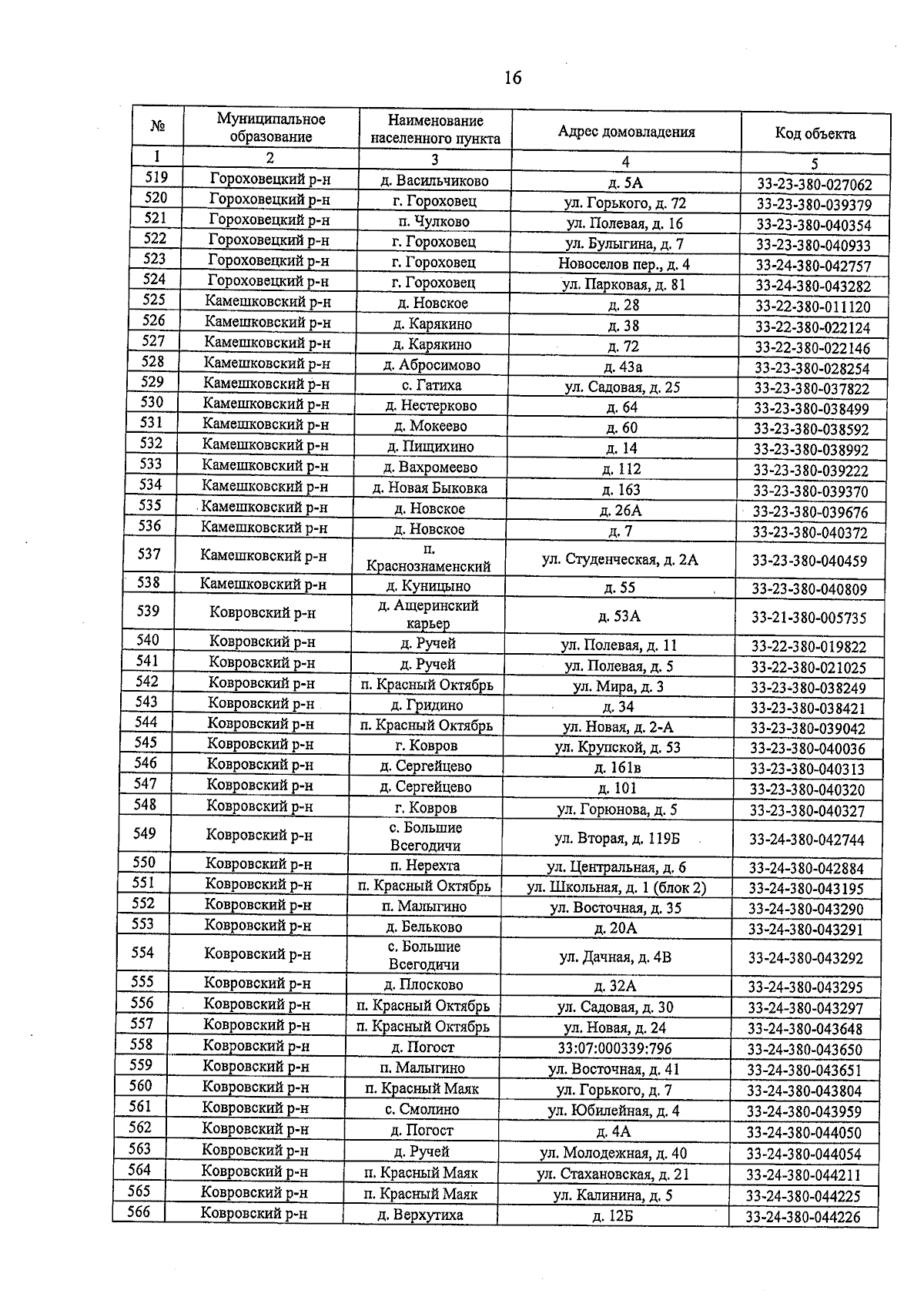 16

| № | Муниципальное образование | Наименование населенного пункта | Адрес домовладения | Код объекта |
|---|---|---|---|---|
| 1 | 2 | 3 | 4 | 5 |
| 519 | Гороховецкий р-н | д. Васильчиково | д. 5А | 33-23-380-027062 |
| 520 | Гороховецкий р-н | г. Гороховец | ул. Горького, д. 72 | 33-23-380-039379 |
| 521 | Гороховецкий р-н | п. Чулково | ул. Полевая, д. 16 | 33-23-380-040354 |
| 522 | Гороховецкий р-н | г. Гороховец | ул. Булыгина, д. 7 | 33-23-380-040933 |
| 523 | Гороховецкий р-н | г. Гороховец | Новоселов пер., д. 4 | 33-24-380-042757 |
| 524 | Гороховецкий р-н | г. Гороховец | ул. Парковая, д. 81 | 33-24-380-043282 |
| 525 | Камешковский р-н | д. Новское | д. 28 | 33-22-380-011120 |
| 526 | Камешковский р-н | д. Карякино | д. 38 | 33-22-380-022124 |
| 527 | Камешковский р-н | д. Карякино | д. 72 | 33-22-380-022146 |
| 528 | Камешковский р-н | д. Абросимово | д. 43а | 33-23-380-028254 |
| 529 | Камешковский р-н | с. Гатиха | ул. Садовая, д. 25 | 33-23-380-037822 |
| 530 | Камешковский р-н | д. Нестерково | д. 64 | 33-23-380-038499 |
| 531 | Камешковский р-н | д. Мокеево | д. 60 | 33-23-380-038592 |
| 532 | Камешковский р-н | д. Пищихино | д. 14 | 33-23-380-038992 |
| 533 | Камешковский р-н | д. Вахромеево | д. 112 | 33-23-380-039222 |
| 534 | Камешковский р-н | д. Новая Быковка | д. 163 | 33-23-380-039370 |
| 535 | Камешковский р-н | д. Новское | д. 26А | 33-23-380-039676 |
| 536 | Камешковский р-н | д. Новское | д. 7 | 33-23-380-040372 |
| 537 | Камешковский р-н | п. Краснознаменский | ул. Студенческая, д. 2А | 33-23-380-040459 |
| 538 | Камешковский р-н | д. Куницыно | д. 55 | 33-23-380-040809 |
| 539 | Ковровский р-н | д. Ащеринский карьер | д. 53А | 33-21-380-005735 |
| 540 | Ковровский р-н | д. Ручей | ул. Полевая, д. 11 | 33-22-380-019822 |
| 541 | Ковровский р-н | д. Ручей | ул. Полевая, д. 5 | 33-22-380-021025 |
| 542 | Ковровский р-н | п. Красный Октябрь | ул. Мира, д. 3 | 33-23-380-038249 |
| 543 | Ковровский р-н | д. Гридино | д. 34 | 33-23-380-038421 |
| 544 | Ковровский р-н | п. Красный Октябрь | ул. Новая, д. 2-А | 33-23-380-039042 |
| 545 | Ковровский р-н | г. Ковров | ул. Крупской, д. 53 | 33-23-380-040036 |
| 546 | Ковровский р-н | д. Сергейцево | д. 161в | 33-23-380-040313 |
| 547 | Ковровский р-н | д. Сергейцево | д. 101 | 33-23-380-040320 |
| 548 | Ковровский р-н | г. Ковров | ул. Горюнова, д. 5 | 33-23-380-040327 |
| 549 | Ковровский р-н | с. Большие Всегодичи | ул. Вторая, д. 119Б | 33-24-380-042744 |
| 550 | Ковровский р-н | п. Нерехта | ул. Центральная, д. 6 | 33-24-380-042884 |
| 551 | Ковровский р-н | п. Красный Октябрь | ул. Школьная, д. 1 (блок 2) | 33-24-380-043195 |
| 552 | Ковровский р-н | п. Малыгино | ул. Восточная, д. 35 | 33-24-380-043290 |
| 553 | Ковровский р-н | д. Бельково | д. 20А | 33-24-380-043291 |
| 554 | Ковровский р-н | с. Большие Всегодичи | ул. Дачная, д. 4В | 33-24-380-043292 |
| 555 | Ковровский р-н | д. Плосково | д. 32А | 33-24-380-043295 |
| 556 | Ковровский р-н | п. Красный Октябрь | ул. Садовая, д. 30 | 33-24-380-043297 |
| 557 | Ковровский р-н | п. Красный Октябрь | ул. Новая, д. 24 | 33-24-380-043648 |
| 558 | Ковровский р-н | д. Погост | 33:07:000339:796 | 33-24-380-043650 |
| 559 | Ковровский р-н | п. Малыгино | ул. Восточная, д. 41 | 33-24-380-043651 |
| 560 | Ковровский р-н | п. Красный Маяк | ул. Горького, д. 7 | 33-24-380-043804 |
| 561 | Ковровский р-н | с. Смолино | ул. Юбилейная, д. 4 | 33-24-380-043959 |
| 562 | Ковровский р-н | д. Погост | д. 4А | 33-24-380-044050 |
| 563 | Ковровский р-н | д. Ручей | ул. Молодежная, д. 40 | 33-24-380-044054 |
| 564 | Ковровский р-н | п. Красный Маяк | ул. Стахановская, д. 21 | 33-24-380-044211 |
| 565 | Ковровский р-н | п. Красный Маяк | ул. Калинина, д. 5 | 33-24-380-044225 |
| 566 | Ковровский р-н | д. Верхутиха | д. 12Б | 33-24-380-044226 |